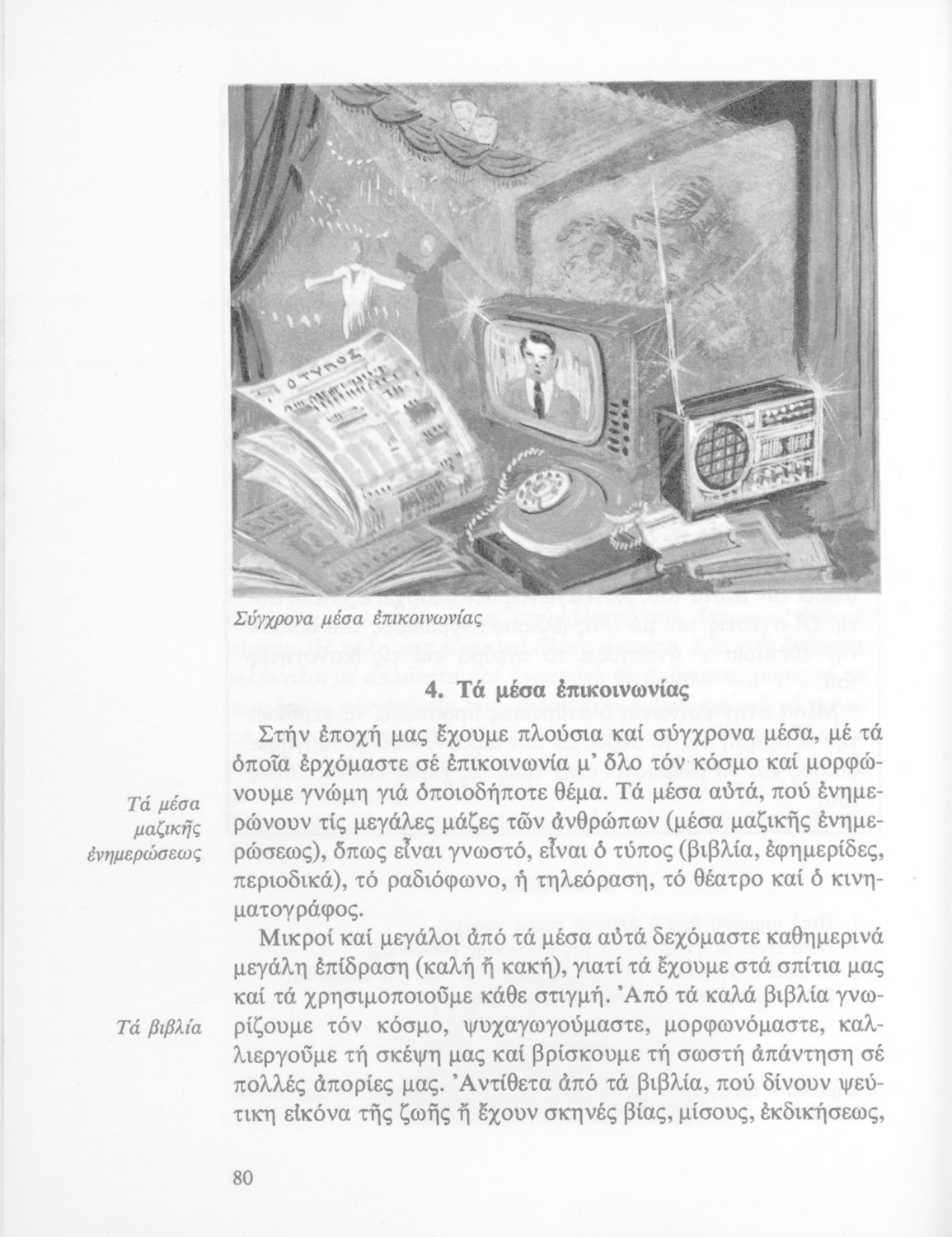 Ο ΤΥΠΟΣ

Σύγχρονα μέσα ἐπικοινωνίας

4. Τά μέσα ἐπικοινωνίας

Στήν ἐποχή μας ἔχουμε πλούσια καί σύγχρονα μέσα, μέ τά ὁποῖα ἐρχόμαστε σέ ἐπικοινωνία μ' ὅλο τόν κόσμο καί μορφώνουμε γνώμη γιά ὁποιοδήποτε θέμα. Τά μέσα αὐτά, πού ἐνημερώνουν τίς μεγάλες μάζες τῶν ἀνθρώπων (μέσα μαζικῆς ἐνημερώσεως), ὅπως εἶναι γνωστό, εἶναι ὁ τύπος (βιβλία, ἐφημερίδες, περιοδικά), τό ραδιόφωνο, ἡ τηλεόραση, τό θέατρο καί ὁ κινηματογράφος.

Τά μέσα μαζικῆς ἐνημερώσεως

Μικροί καί μεγάλοι ἀπό τά μέσα αὐτά δεχόμαστε καθημερινά μεγάλη ἐπίδραση (καλή ἤ κακή), γιατί τά ἔχουμε στά σπίτια μας καί τά χρησιμοποιοῦμε κάθε στιγμή. Ἀπό τά καλά βιβλία γνωρίζουμε τόν κόσμο, ψυχαγωγούμαστε, μορφωνόμαστε, καλλιεργοῦμε τή σκέψη μας καί βρίσκουμε τή σωστή ἀπάντηση σέ πολλές ἀπορίες μας. Ἀντίθετα ἀπό τά βιβλία, πού δίνουν ψεύτικη εἰκόνα τῆς ζωῆς ἤ ἔχουν σκηνές βίας, μίσους, ἐκδικήσεως,

Τά βιβλία

80